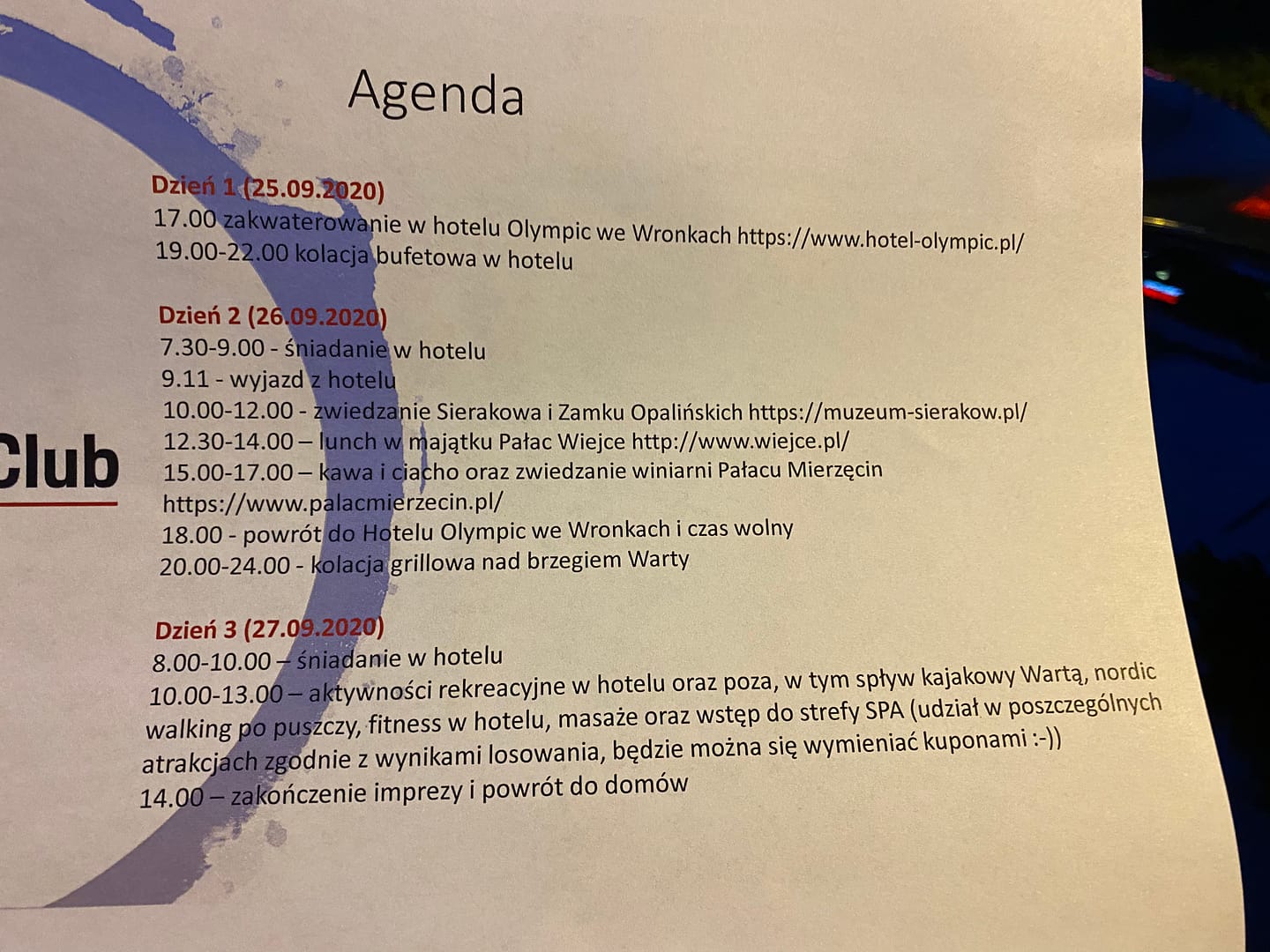 Agenda

Dzień 1 (25.09.2020)
17.00 zakwaterowanie w hotelu Olympic we Wronkach https://www.hotel-olympic.pl/
19.00-22.00 kolacja bufetowa w hotelu

Dzień 2 (26.09.2020)
7.30-9.00 - śniadanie w hotelu
9.11 - wyjazd z hotelu
10.00-12.00 - zwiedzanie Sierakowa i Zamku Opalińskich https://muzeum-sierakow.pl/
12.30-14.00 – lunch w majątku Pałac Wiejce http://www.wiejce.pl/
15.00-17.00 – kawa i ciacho oraz zwiedzanie winiarni Pałacu Mierzęcin https://www.palacmierzecin.pl/
18.00 - powrót do Hotelu Olympic we Wronkach i czas wolny
20.00-24.00 - kolacja grillowa nad brzegiem Warty

Dzień 3 (27.09.2020)
8.00-10.00 – śniadanie w hotelu
10.00-13.00 – aktywności rekreacyjne w hotelu oraz poza, w tym spływ kajakowy Wartą, nordic walking po puszczy, fitness w hotelu, masaże oraz wstęp do strefy SPA (udział w poszczególnych atrakcjach zgodnie z wynikami losowania, będzie można się wymieniać kuponami :-))
14.00 – zakończenie imprezy i powrót do domów

Club